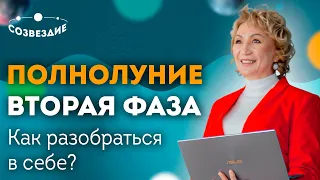 СОЗВЕЗДИЕ

ПОЛНОЛУНИЕ
ВТОРАЯ ФАЗА

Как разобраться в себе?

ASUS